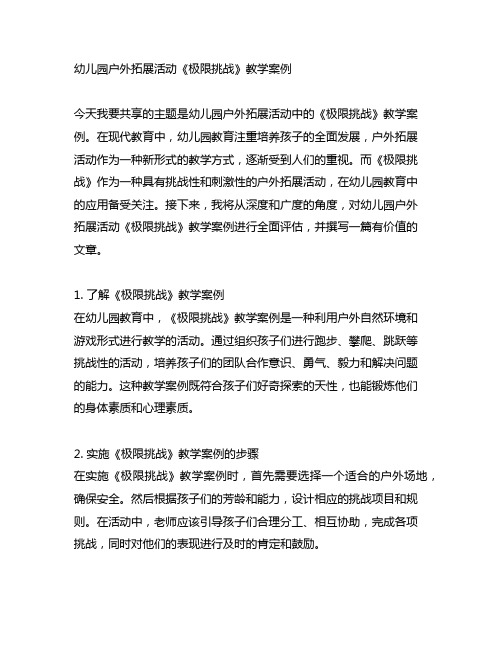 幼儿园户外拓展活动《极限挑战》教学案例

今天我要共享的主题是幼儿园户外拓展活动中的《极限挑战》教学案例。在现代教育中，幼儿园教育注重培养孩子的全面发展，户外拓展活动作为一种新形式的教学方式，逐渐受到人们的重视。而《极限挑战》作为一种具有挑战性和刺激性的户外拓展活动，在幼儿园教育中的应用备受关注。接下来，我将从深度和广度的角度，对幼儿园户外拓展活动《极限挑战》教学案例进行全面评估，并撰写一篇有价值的文章。

1. 了解《极限挑战》教学案例
在幼儿园教育中，《极限挑战》教学案例是一种利用户外自然环境和游戏形式进行教学的活动。通过组织孩子们进行跑步、攀爬、跳跃等挑战性的活动，培养孩子们的团队合作意识、勇气、毅力和解决问题的能力。这种教学案例既符合孩子们好奇探索的天性，也能锻炼他们的身体素质和心理素质。

2. 实施《极限挑战》教学案例的步骤
在实施《极限挑战》教学案例时，首先需要选择一个适合的户外场地，确保安全。然后根据孩子们的芳龄和能力，设计相应的挑战项目和规则。在活动中，老师应该引导孩子们合理分工、相互协助，完成各项挑战，同时对他们的表现进行及时的肯定和鼓励。